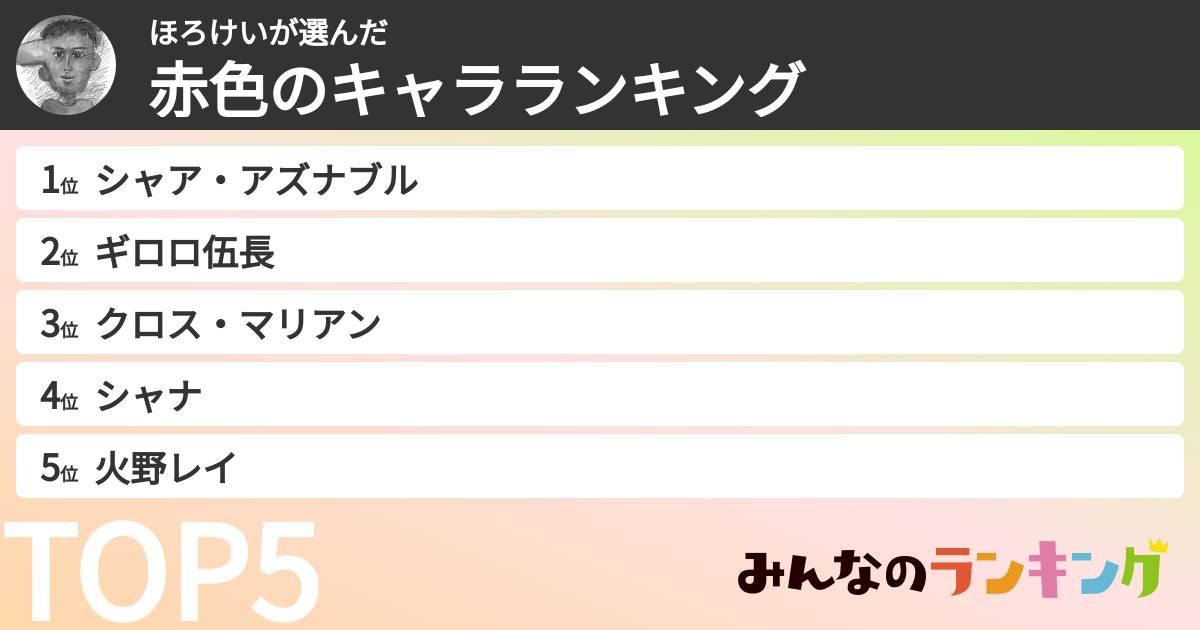 ほろけいが選んだ
赤色のキャラランキング

1位 シャア・アズナブル
2位 ギロロ伍長
3位 クロス・マリアン
4位 シャナ
5位 火野レイ

TOP5

みんなのランキング